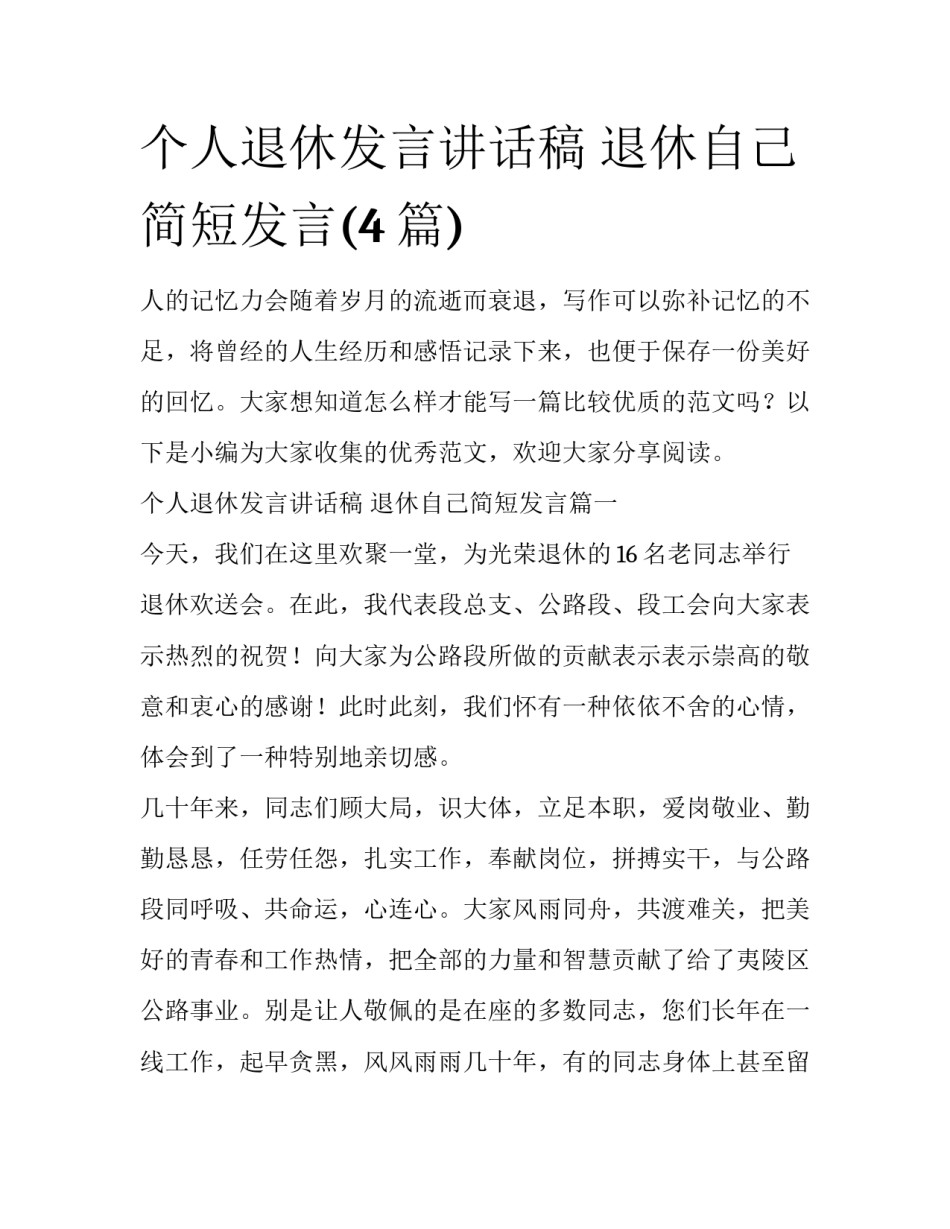 个人退休发言讲话稿 退休自己简短发言(4 篇)

人的记忆力会随着岁月的流逝而衰退，写作可以弥补记忆的不足，将曾经的人生经历和感悟记录下来，也便于保存一份美好的回忆。大家想知道怎么样才能写一篇比较优质的范文吗？以下是小编为大家收集的优秀范文，欢迎大家分享阅读。

个人退休发言讲话稿 退休自己简短发言篇一

今天，我们在这里欢聚一堂，为光荣退休的 16 名老同志举行退休欢送会。在此，我代表段总支、公路段、段工会向大家表示热烈的祝贺！向大家为公路段所做的贡献表示表示崇高的敬意和衷心的感谢！此时此刻，我们怀有一种依依不舍的心情，体会到了一种特别地亲切感。

几十年来，同志们顾大局，识大体，立足本职，爱岗敬业、勤勤恳恳，任劳任怨，扎实工作，奉献岗位，拼搏实干，与公路段同呼吸、共命运，心连心。大家风雨同舟，共渡难关，把美好的青春和工作热情，把全部的力量和智慧贡献了给了夷陵区公路事业。别是让人敬佩的是在座的多数同志，您们长年在一线工作，起早贪黑，风风雨雨几十年，有的同志身体上甚至留